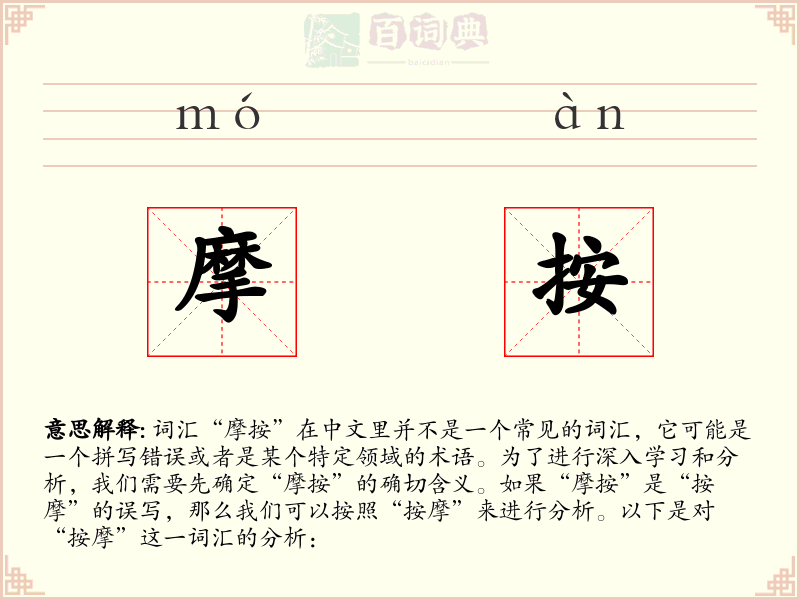 百词典
baicidian

mó àn

摩 按

意思解释: 词汇“摩按”在中文里并不是一个常见的词汇，它可能是一个拼写错误或者是某个特定领域的术语。为了进行深入学习和分析，我们需要先确定“摩按”的确切含义。如果“摩按”是“按摩”的误写，那么我们可以按照“按摩”来进行分析。以下是对“按摩”这一词汇的分析：